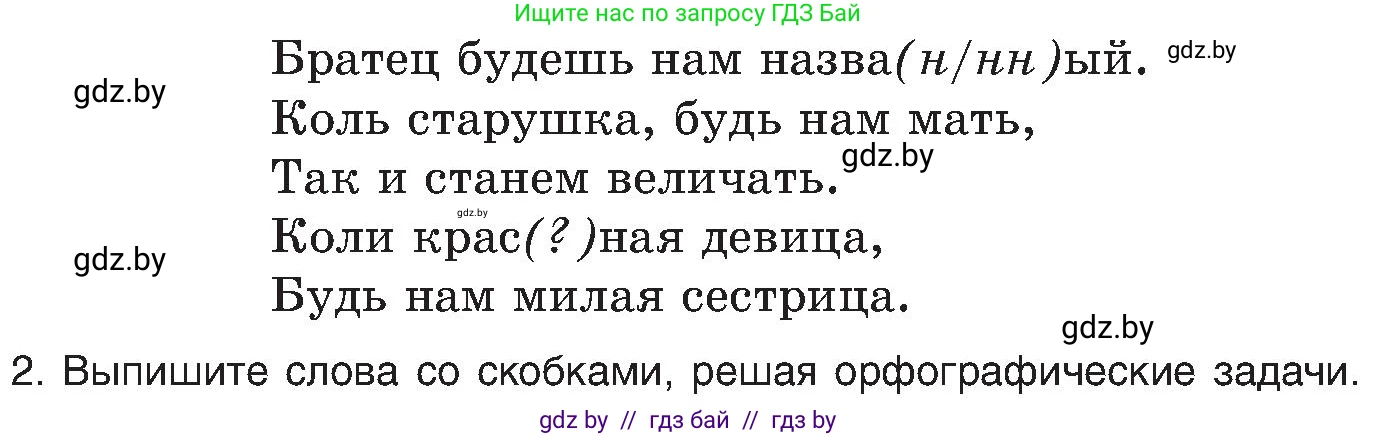 Ищите нас по запросу ГДЗ Бай

Братец будешь нам назва(н/нн)ый. gdz.by

gdz.by

Коль старушка, будь нам мать,

Так и станем величать. gdz.by

gdz.by

Коли крас(?)ная девица,

gdz.by

Будь нам милая сестрица.

gdz.by

2. Выпишите слова со скобками, решая орфографические задачи.

gdz by // гдз бай // гдз by